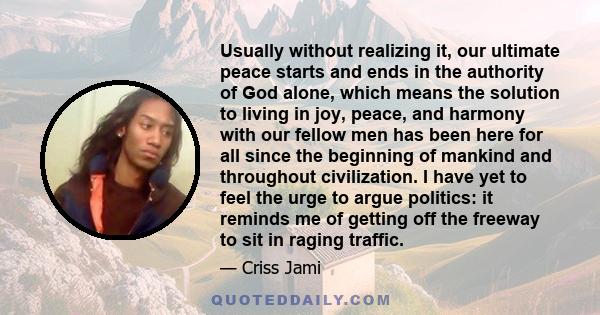 Usually without realizing it, our ultimate peace starts and ends in the authority of God alone, which means the solution to living in joy, peace, and harmony with our fellow men has been here for all since the beginning of mankind and throughout civilization. I have yet to feel the urge to argue politics: it reminds me of getting off the freeway to sit in raging traffic.

— Criss Jami

QUOTEDDAILY.COM